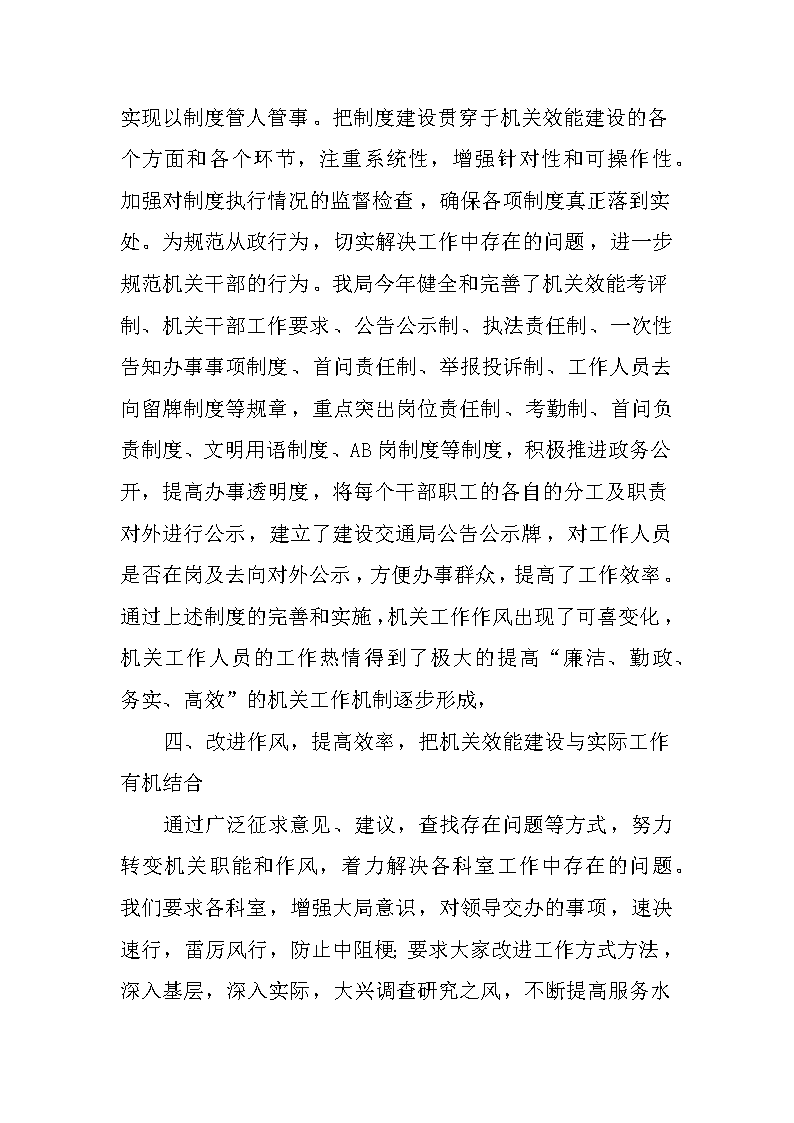 实现以制度管人管事。把制度建设贯穿于机关效能建设的各个方面和各个环节，注重系统性，增强针对性和可操作性。加强对制度执行情况的监督检查，确保各项制度真正落到实处。为规范从政行为，切实解决工作中存在的问题，进一步规范机关干部的行为。我局今年健全和完善了机关效能考评制、机关干部工作要求、公告公示制、执法责任制、一次性告知办事事项制度、首问责任制、举报投诉制、工作人员去向留牌制度等规章，重点突出岗位责任制、考勤制、首问负责制度、文明用语制度、AB岗制度等制度，积极推进政务公开，提高办事透明度，将每个干部职工的各自的分工及职责对外进行公示，建立了建设交通局公告公示牌，对工作人员是否在岗及去向对外公示，方便办事群众，提高了工作效率。通过上述制度的完善和实施，机关工作作风出现了可喜变化，机关工作人员的工作热情得到了极大的提高“廉洁、勤政、务实、高效”的机关工作机制逐步形成，

四、改进作风，提高效率，把机关效能建设与实际工作有机结合

通过广泛征求意见、建议，查找存在问题等方式，努力转变机关职能和作风，着力解决各科室工作中存在的问题。我们要求各科室，增强大局意识，对领导交办的事项，速决速行，雷厉风行，防止中阻梗；要求大家改进工作方式方法，深入基层，深入实际，大兴调查研究之风，不断提高服务水